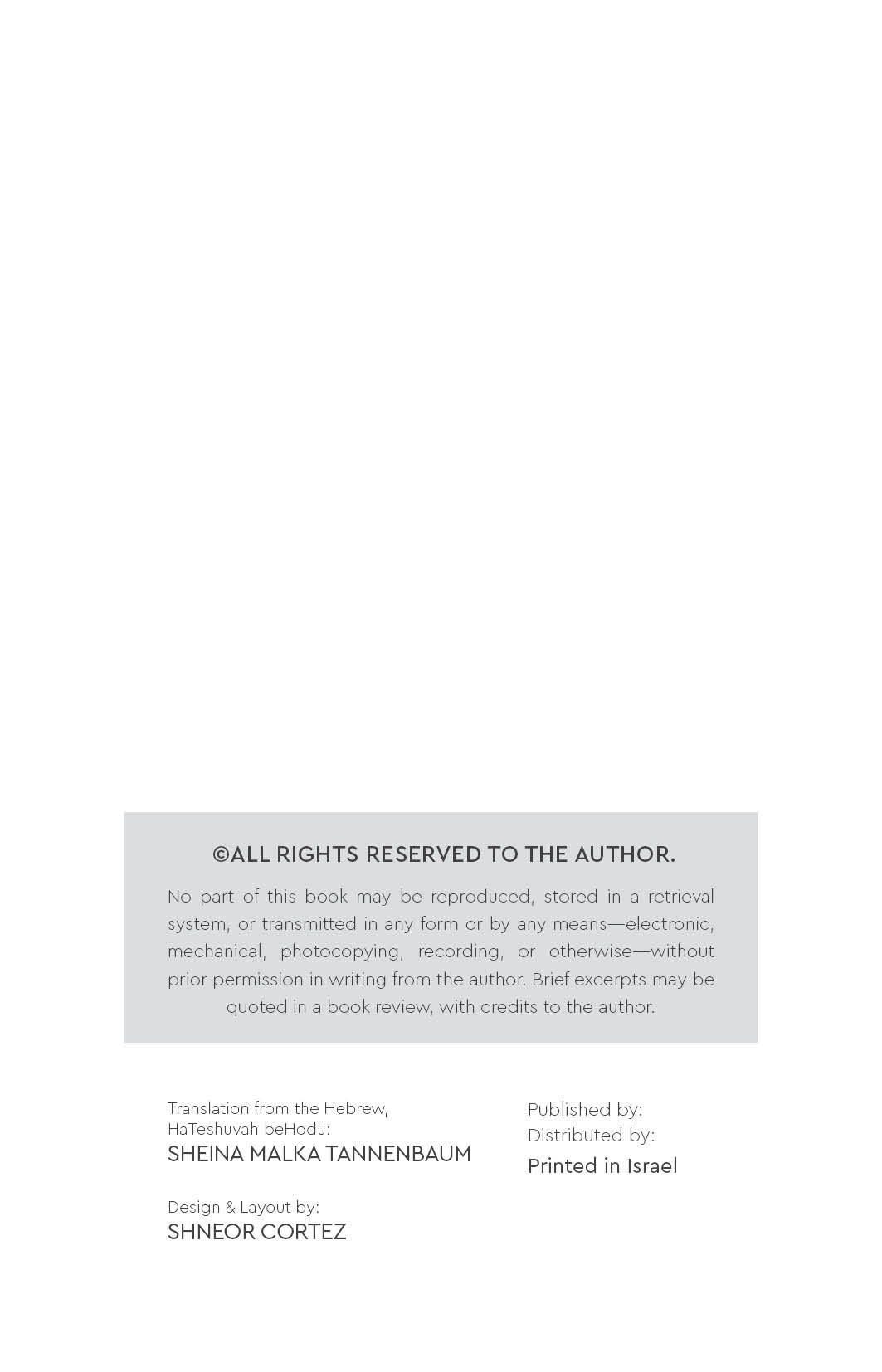 ©ALL RIGHTS RESERVED TO THE AUTHOR.

No part of this book may be reproduced, stored in a retrieval system, or transmitted in any form or by any means—electronic, mechanical, photocopying, recording, or otherwise—without prior permission in writing from the author. Brief excerpts may be quoted in a book review, with credits to the author.

Translation from the Hebrew,
HaTeshuvah beHodu:
SHEINA MALKA TANNENBAUM

Design & Layout by:
SHNEOR CORTEZ

Published by:
Distributed by:
Printed in Israel